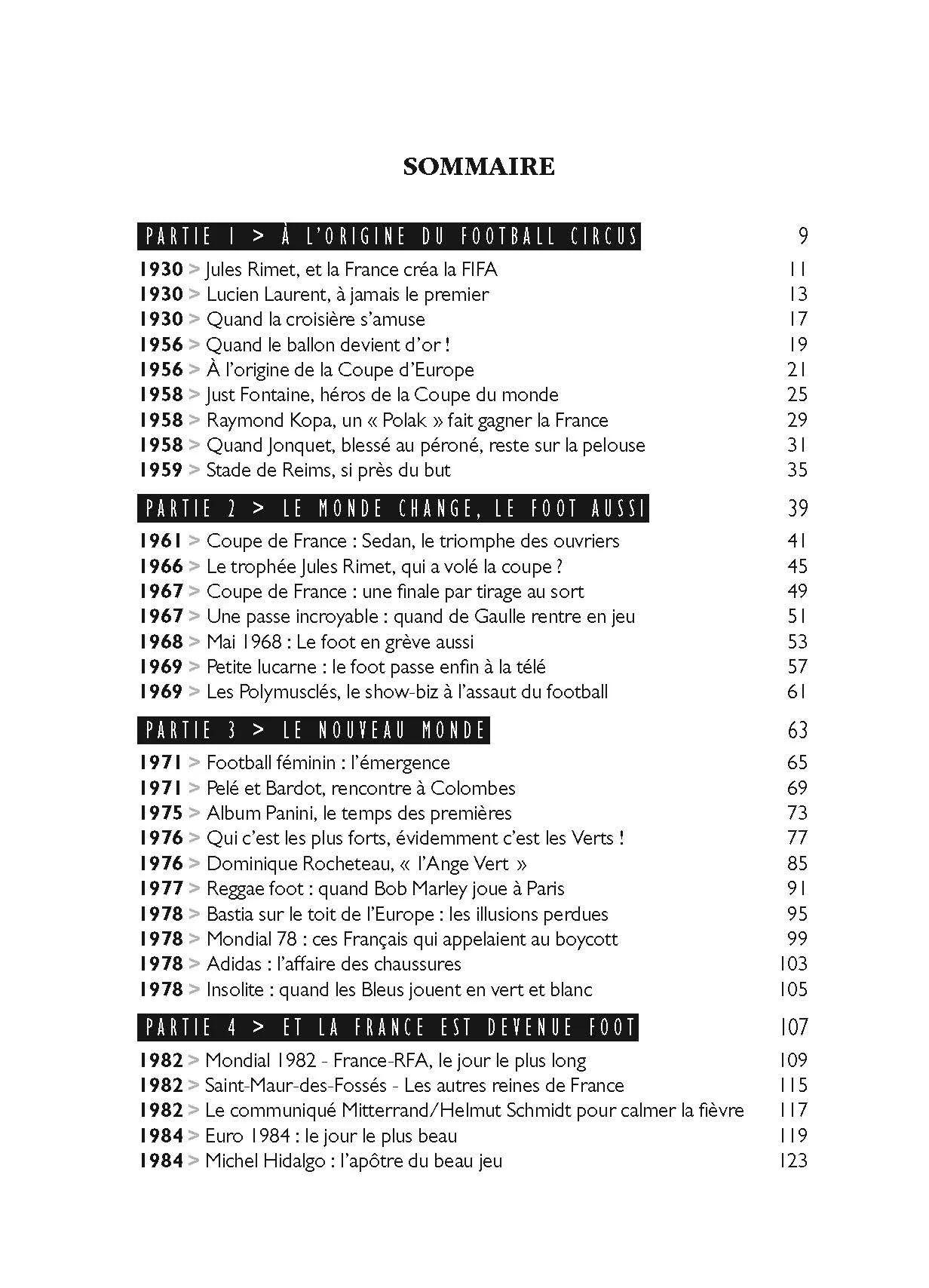 SOMMAIRE

PARTIE 1 > À L'ORIGINE DU FOOTBALL CIRCUS 9

1930 > Jules Rimet, et la France créa la FIFA 11
1930 > Lucien Laurent, à jamais le premier 13
1930 > Quand la croisière s'amuse 17
1956 > Quand le ballon devient d'or ! 19
1956 > À l'origine de la Coupe d'Europe 21
1958 > Just Fontaine, héros de la Coupe du monde 25
1958 > Raymond Kopa, un « Polak » fait gagner la France 29
1958 > Quand Jonquet, blessé au péroné, reste sur la pelouse 31
1959 > Stade de Reims, si près du but 35

PARTIE 2 > LE MONDE CHANGE, LE FOOT AUSSI 39

1961 > Coupe de France : Sedan, le triomphe des ouvriers 41
1966 > Le trophée Jules Rimet, qui a volé la coupe ? 45
1967 > Coupe de France : une finale par tirage au sort 49
1967 > Une passe incroyable : quand de Gaulle rentre en jeu 51
1968 > Mai 1968 : Le foot en grève aussi 53
1969 > Petite lucarne : le foot passe enfin à la télé 57
1969 > Les Polymusclés, le show-biz à l'assaut du football 61

PARTIE 3 > LE NOUVEAU MONDE 63

1971 > Football féminin : l'émergence 65
1971 > Pelé et Bardot, rencontre à Colombes 69
1975 > Album Panini, le temps des premières 73
1976 > Qui c'est les plus forts, évidemment c'est les Verts ! 77
1976 > Dominique Rocheteau, « l'Ange Vert » 85
1977 > Reggae foot : quand Bob Marley joue à Paris 91
1978 > Bastia sur le toit de l'Europe : les illusions perdues 95
1978 > Mondial 78 : ces Français qui appelaient au boycott 99
1978 > Adidas : l'affaire des chaussures 103
1978 > Insolite : quand les Bleus jouent en vert et blanc 105

PARTIE 4 > ET LA FRANCE EST DEVENUE FOOT 107

1982 > Mondial 1982 - France-RFA, le jour le plus long 109
1982 > Saint-Maur-des-Fossés - Les autres reines de France 115
1982 > Le communiqué Mitterrand/Helmut Schmidt pour calmer la fièvre 117
1984 > Euro 1984 : le jour le plus beau 119
1984 > Michel Hidalgo : l'apôtre du beau jeu 123